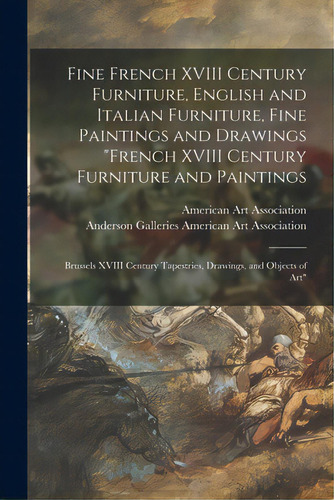 Fine French XVIII Century Furniture, English and Italian Furniture, Fine Paintings and Drawings "French XVIII Century Furniture and Paintings

American Art Association
Anderson Galleries American Art Association

Brussels XVIII Century Tapestries, Drawings, and Objects of Art"